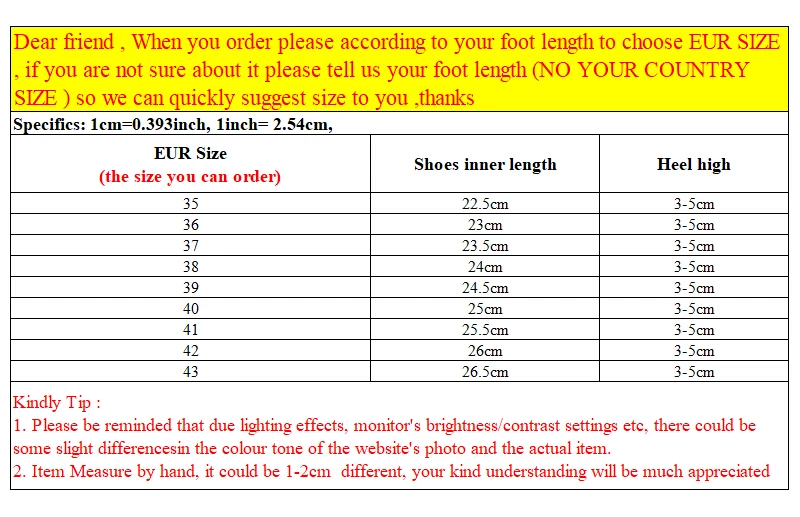 Dear friend , When you order please according to your foot length to choose EUR SIZE , if you are not sure about it please tell us your foot length (NO YOUR COUNTRY SIZE ) so we can quickly suggest size to you ,thanks

Specifics: 1cm=0.393inch, 1inch= 2.54cm,

| EUR Size (the size you can order) | Shoes inner length | Heel high |
|---|---|---|
| 35 | 22.5cm | 3-5cm |
| 36 | 23cm | 3-5cm |
| 37 | 23.5cm | 3-5cm |
| 38 | 24cm | 3-5cm |
| 39 | 24.5cm | 3-5cm |
| 40 | 25cm | 3-5cm |
| 41 | 25.5cm | 3-5cm |
| 42 | 26cm | 3-5cm |
| 43 | 26.5cm | 3-5cm |

Kindly Tip :
1. Please be reminded that due lighting effects, monitor's brightness/contrast settings etc, there could be some slight differencesin the colour tone of the website's photo and the actual item.
2. Item Measure by hand, it could be 1-2cm different, your kind understanding will be much appreciated